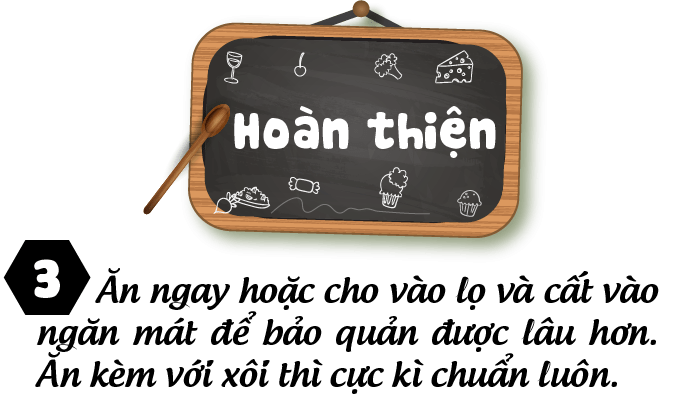 Hoàn thiện

3 Ăn ngay hoặc cho vào lọ và cất vào ngăn mát để bảo quản được lâu hơn. Ăn kèm với xôi thì cực kì chuẩn luôn.